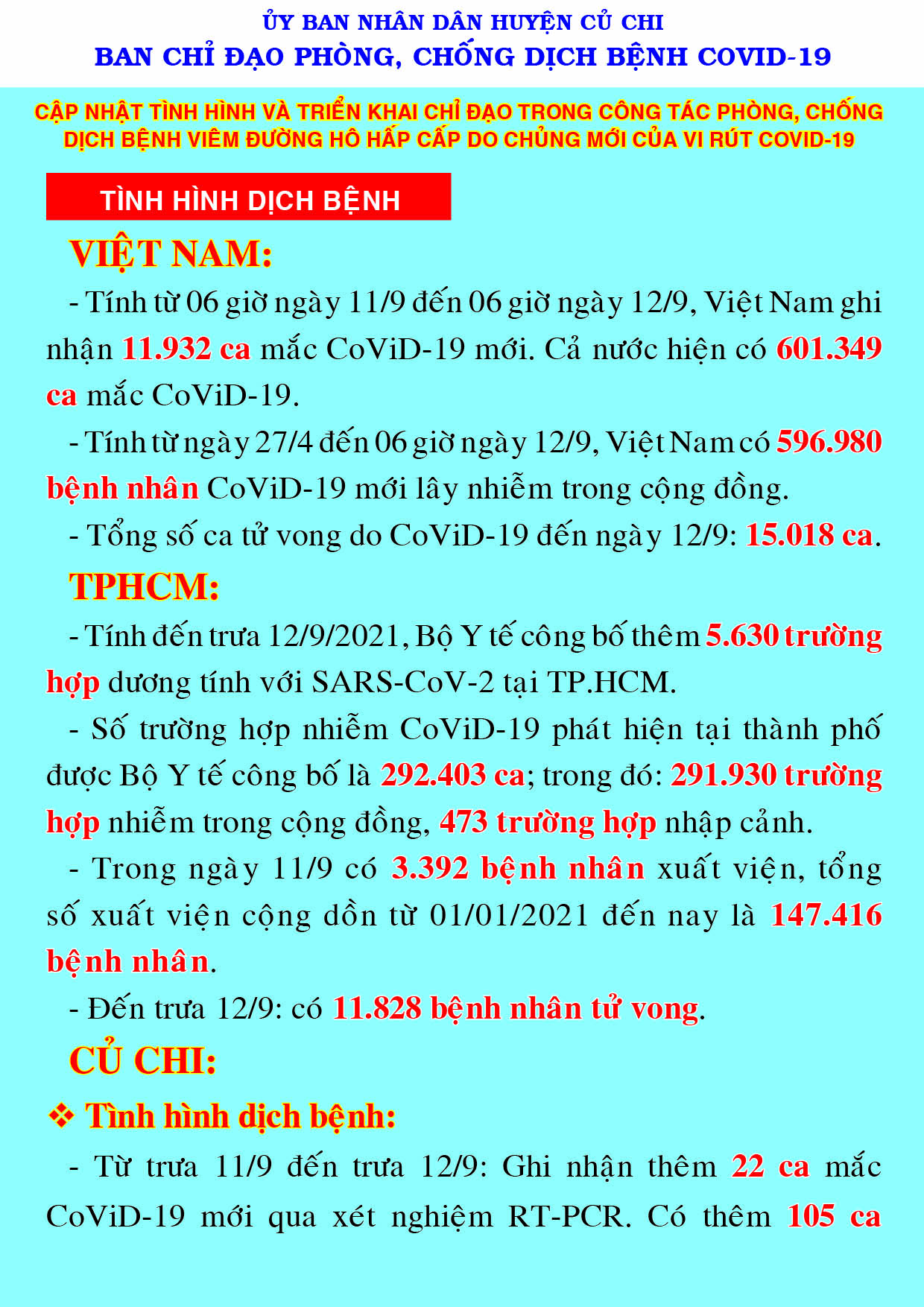 ỦY BAN NHÂN DÂN HUYỆN CỦ CHI
BAN CHỈ ĐẠO PHÒNG, CHỐNG DỊCH BỆNH COVID-19

CẬP NHẬT TÌNH HÌNH VÀ TRIỂN KHAI CHỈ ĐẠO TRONG CÔNG TÁC PHÒNG, CHỐNG DỊCH BỆNH VIÊM ĐƯỜNG HÔ HẤP CẤP DO CHỦNG MỚI CỦA VI RÚT COVID-19

TÌNH HÌNH DỊCH BỆNH

VIỆT NAM:

- Tính từ 06 giờ ngày 11/9 đến 06 giờ ngày 12/9, Việt Nam ghi nhận 11.932 ca mắc CoViD-19 mới. Cả nước hiện có 601.349 ca mắc CoViD-19.

- Tính từ ngày 27/4 đến 06 giờ ngày 12/9, Việt Nam có 596.980 bệnh nhân CoViD-19 mới lây nhiễm trong cộng đồng.

- Tổng số ca tử vong do CoViD-19 đến ngày 12/9: 15.018 ca.

TPHCM:

- Tính đến trưa 12/9/2021, Bộ Y tế công bố thêm 5.630 trường hợp dương tính với SARS-CoV-2 tại TP.HCM.

- Số trường hợp nhiễm CoViD-19 phát hiện tại thành phố được Bộ Y tế công bố là 292.403 ca; trong đó: 291.930 trường hợp nhiễm trong cộng đồng, 473 trường hợp nhập cảnh.

- Trong ngày 11/9 có 3.392 bệnh nhân xuất viện, tổng số xuất viện cộng dồn từ 01/01/2021 đến nay là 147.416 bệnh nhân.

- Đến trưa 12/9: có 11.828 bệnh nhân tử vong.

CỦ CHI:

❖ Tình hình dịch bệnh:

- Từ trưa 11/9 đến trưa 12/9: Ghi nhận thêm 22 ca mắc CoViD-19 mới qua xét nghiệm RT-PCR. Có thêm 105 ca